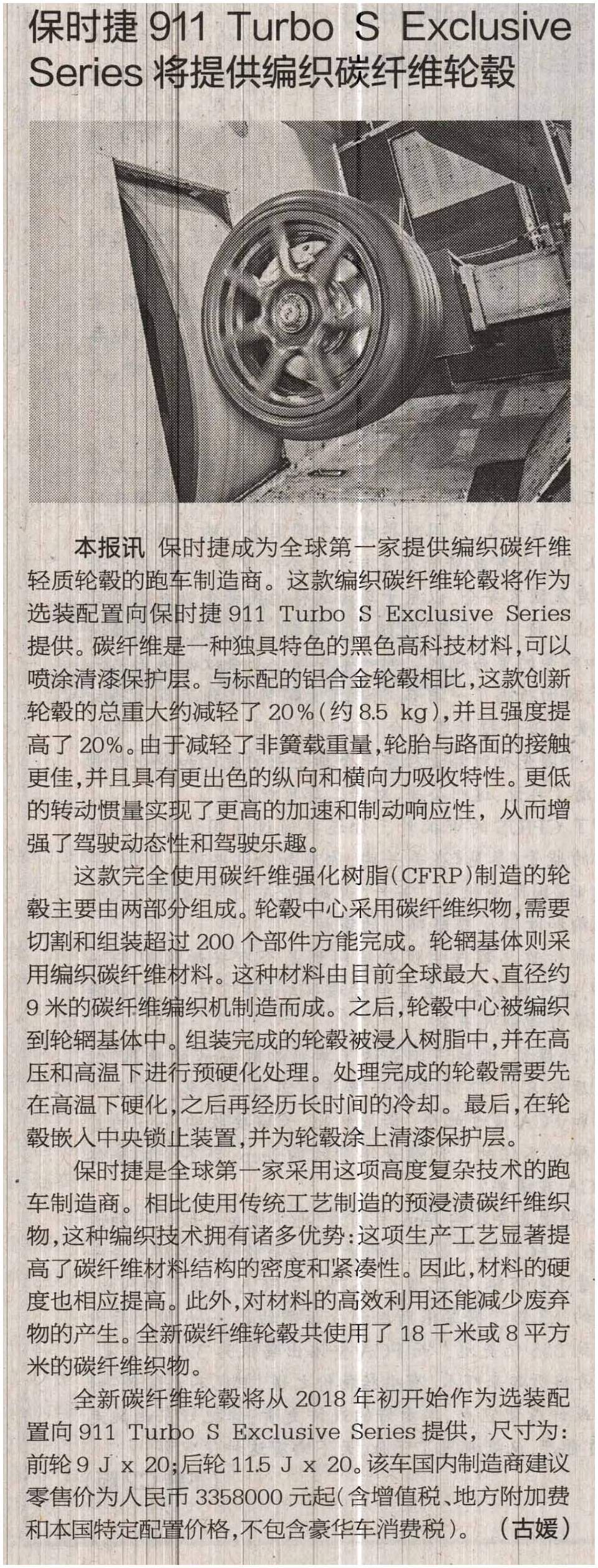 保时捷911 Turbo S Exclusive Series将提供编织碳纤维轮毂

本报讯 保时捷成为全球第一家提供编织碳纤维轻质轮毂的跑车制造商。这款编织碳纤维轮毂将作为选装配置向保时捷911 Turbo S Exclusive Series提供。碳纤维是一种独具特色的黑色高科技材料，可以喷涂清漆保护层。与标配的铝合金轮毂相比，这款创新轮毂的总重大约减轻了20%（约8.5 kg），并且强度提高了20%。由于减轻了非簧载重量，轮胎与路面的接触更佳，并且具有更出色的纵向和横向力吸收特性。更低的转动惯量实现了更高的加速和制动响应性，从而增强了驾驶动态性和驾驶乐趣。

这款完全使用碳纤维强化树脂（CFRP）制造的轮毂主要由两部分组成。轮毂中心采用碳纤维织物，需要切割和组装超过200个部件方能完成。轮辋基体则采用编织碳纤维材料。这种材料由目前全球最大、直径约9米的碳纤维编织机制造而成。之后，轮毂中心被编织到轮辋基体中。组装完成的轮毂被浸入树脂中，并在高压和高温下进行预硬化处理。处理完成的轮毂需要先在高温下硬化，之后再经历长时间的冷却。最后，在轮毂嵌入中央锁止装置，并为轮毂涂上清漆保护层。

保时捷是全球第一家采用这项高度复杂技术的跑车制造商。相比使用传统工艺制造的预浸渍碳纤维织物，这种编织技术拥有诸多优势：这项生产工艺显著提高了碳纤维材料结构的密度和紧凑性。因此，材料的硬度也相应提高。此外，对材料的高效利用还能减少废弃物的产生。全新碳纤维轮毂共使用了18千米或8平方米的碳纤维织物。

全新碳纤维轮毂将从2018年初开始作为选装配置向911 Turbo S Exclusive Series提供，尺寸为：前轮9 J x 20；后轮11.5 J x 20。该车国内制造商建议零售价为人民币3358000元起（含增值税、地方附加费和本国特定配置价格，不包含豪华车消费税）。 （古媛）